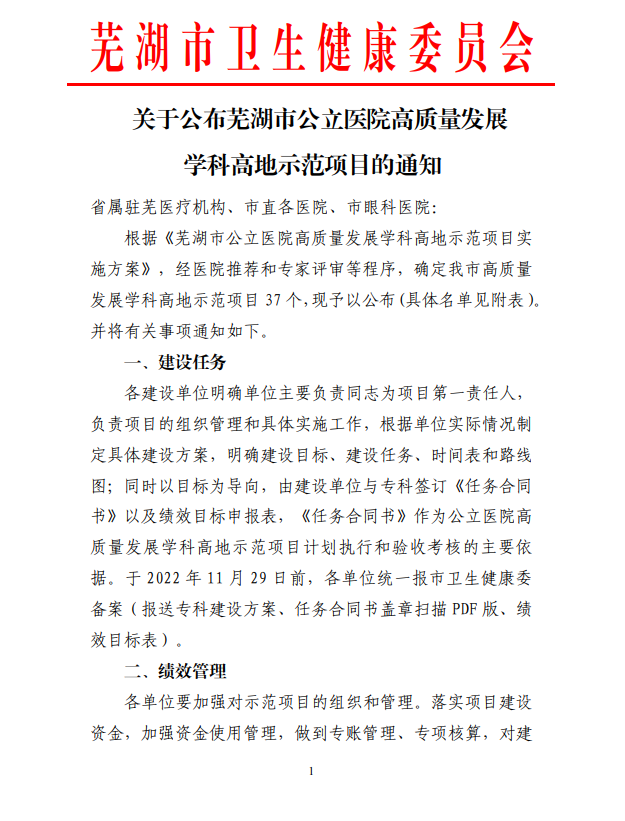 芜湖市卫生健康委员会

关于公布芜湖市公立医院高质量发展学科高地示范项目的通知

省属驻芜医疗机构、市直各医院、市眼科医院：

根据《芜湖市公立医院高质量发展学科高地示范项目实施方案》，经医院推荐和专家评审等程序，确定我市高质量发展学科高地示范项目 37 个，现予以公布（具体名单见附表）。并将有关事项通知如下。

一、建设任务

各建设单位明确单位主要负责同志为项目第一责任人，负责项目的组织管理和具体实施工作，根据单位实际情况制定具体建设方案，明确建设目标、建设任务、时间表和路线图；同时以目标为导向，由建设单位与专科签订《任务合同书》以及绩效目标申报表，《任务合同书》作为公立医院高质量发展学科高地示范项目计划执行和验收考核的主要依据。于 2022 年 11 月 29 日前，各单位统一报市卫生健康委备案（报送专科建设方案、任务合同书盖章扫描 PDF 版、绩效目标表）。

二、绩效管理

各单位要加强对示范项目的组织和管理。落实项目建设资金，加强资金使用管理，做到专账管理、专项核算，对建

1